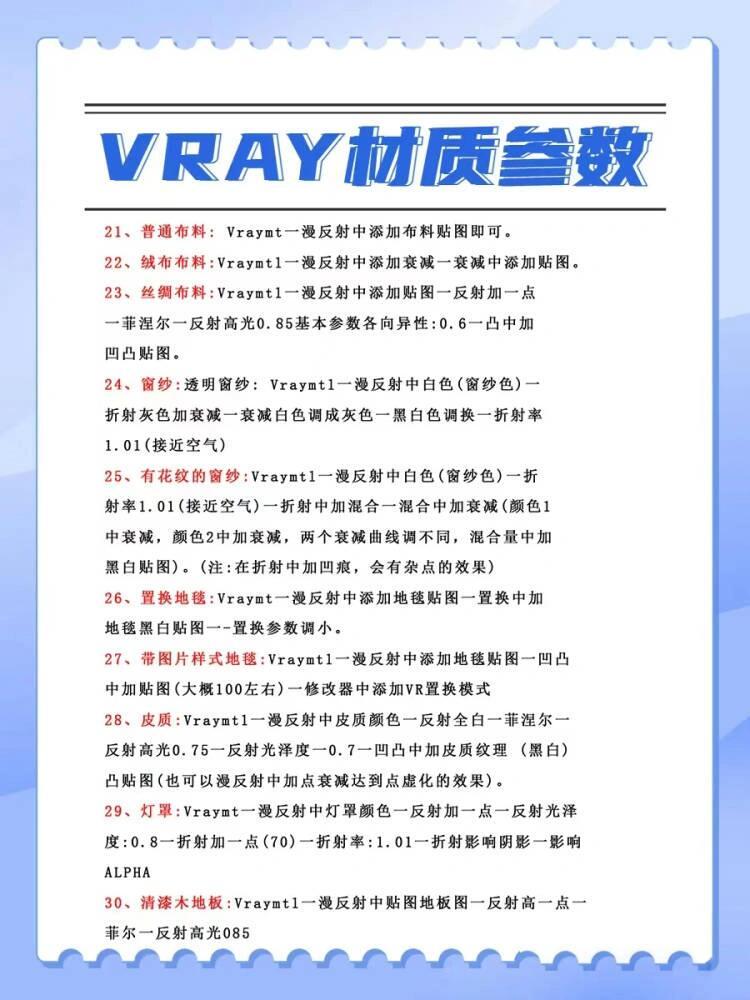 VRAY材质参数

21、普通布料: Vraymt一漫反射中添加布料贴图即可。

22、绒布布料:Vraymtl一漫反射中添加衰减一衰减中添加贴图。

23、丝绸布料:Vraymtl一漫反射中添加贴图一反射加一点一菲涅尔一反射高光0.85基本参数各向异性:0.6一凸中加凹凸贴图。

24、窗纱:透明窗纱: Vraymtl一漫反射中白色(窗纱色)一折射灰色加衰减一衰减白色调成灰色一黑白色调换一折射率1.01(接近空气)

25、有花纹的窗纱:Vraymtl一漫反射中白色(窗纱色)一折射率1.01(接近空气)一折射中加混合一混合中加衰减(颜色1中衰减，颜色2中加衰减，两个衰减曲线调不同，混合量中加黑白贴图)。(注:在折射中加凹痕，会有杂点的效果)

26、置换地毯:Vraymt一漫反射中添加地毯贴图一置换中加地毯黑白贴图一-置换参数调小。

27、带图片样式地毯:Vraymtl一漫反射中添加地毯贴图一凹凸中加贴图(大概100左右)一修改器中添加VR置换模式

28、皮质:Vraymtl一漫反射中皮质颜色一反射全白一菲涅尔一反射高光0.75一反射光泽度一0.7一凹凸中加皮质纹理 (黑白)凸贴图(也可以漫反射中加点衰减达到点虚化的效果)。

29、灯罩:Vraymt一漫反射中灯罩颜色一反射加一点一反射光泽度:0.8一折射加一点(70)一折射率:1.01一折射影响阴影一影响ALPHA

30、清漆木地板:Vraymtl一漫反射中贴图地板图一反射高一点一菲尔一反射高光085